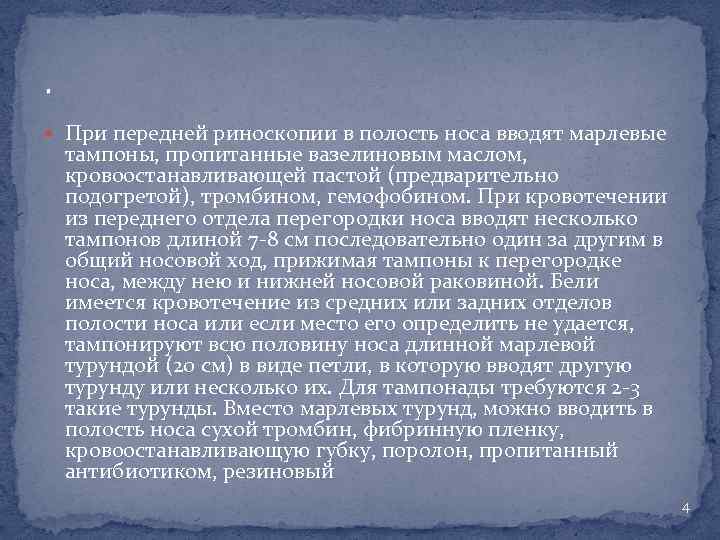 .

При передней риноскопии в полость носа вводят марлевые тампоны, пропитанные вазелиновым маслом, кровоостанавливающей пастой (предварительно подогретой), тромбином, гемофобином. При кровотечении из переднего отдела перегородки носа вводят несколько тампонов длиной 7-8 см последовательно один за другим в общий носовой ход, прижимая тампоны к перегородке носа, между нею и нижней носовой раковиной. Бели имеется кровотечение из средних или задних отделов полости носа или если место его определить не удается, тампонируют всю половину носа длинной марлевой турундой (20 см) в виде петли, в которую вводят другую турунду или несколько их. Для тампонады требуются 2-3 такие турунды. Вместо марлевых турунд, можно вводить в полость носа сухой тромбин, фибринную пленку, кровоостанавливающую губку, поролон, пропитанный антибиотиком, резиновый

4